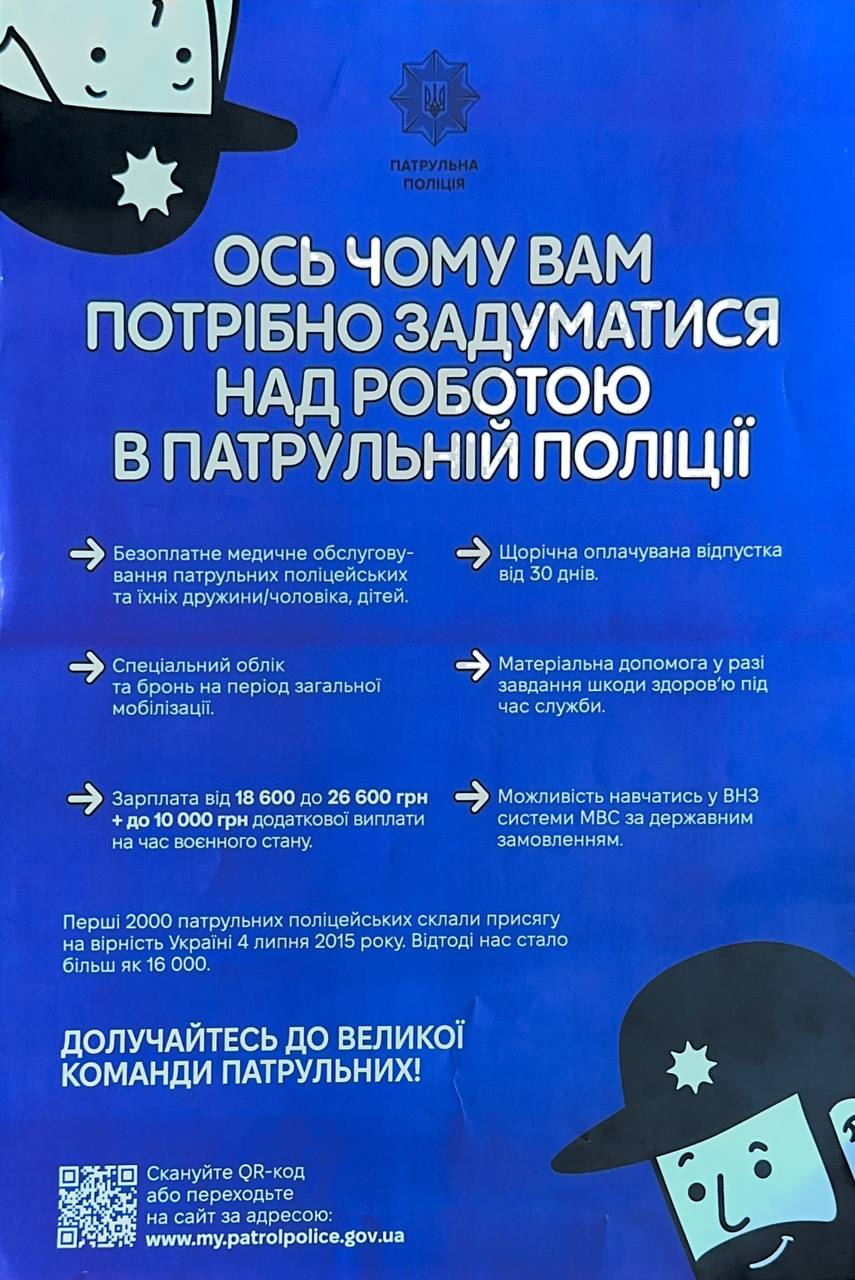 ПАТРУЛЬНА ПОЛІЦІЯ

ОСЬ ЧОМУ ВАМ ПОТРІБНО ЗАДУМАТИСЯ НАД РОБОТОЮ В ПАТРУЛЬНІЙ ПОЛІЦІЇ

→ Безоплатне медичне обслуговування патрульних поліцейських та їхніх дружини/чоловіка, дітей.

→ Спеціальний облік та бронь на період загальної мобілізації.

→ Зарплата від 18 600 до 26 600 грн + до 10 000 грн додаткової виплати на час воєнного стану.

→ Щорічна оплачувана відпустка від 30 днів.

→ Матеріальна допомога у разі завдання шкоди здоров'ю під час служби.

→ Можливість навчатись у ВНЗ системи МВС за державним замовленням.

Перші 2000 патрульних поліцейських склали присягу на вірність Україні 4 липня 2015 року. Відтоді нас стало більш як 16 000.

ДОЛУЧАЙТЕСЬ ДО ВЕЛИКОЇ КОМАНДИ ПАТРУЛЬНИХ!

Скануйте QR-код або переходьте на сайт за адресою:
www.my.patrolpolice.gov.ua